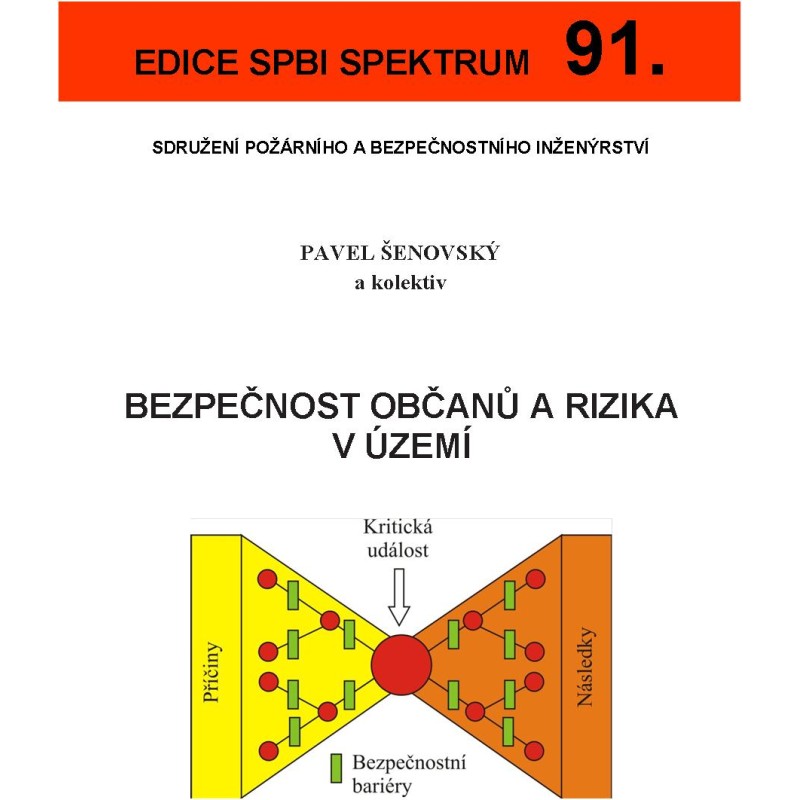 EDICE SPBI SPEKTRUM 91.

SDRUŽENÍ POŽÁRNÍHO A BEZPEČNOSTNÍHO INŽENÝRSTVÍ

PAVEL ŠENOVSKÝ
a kolektiv

BEZPEČNOST OBČANŮ A RIZIKA V ÚZEMÍ

Kritická událost

Příčiny

Následky

Bezpečnostní bariéry